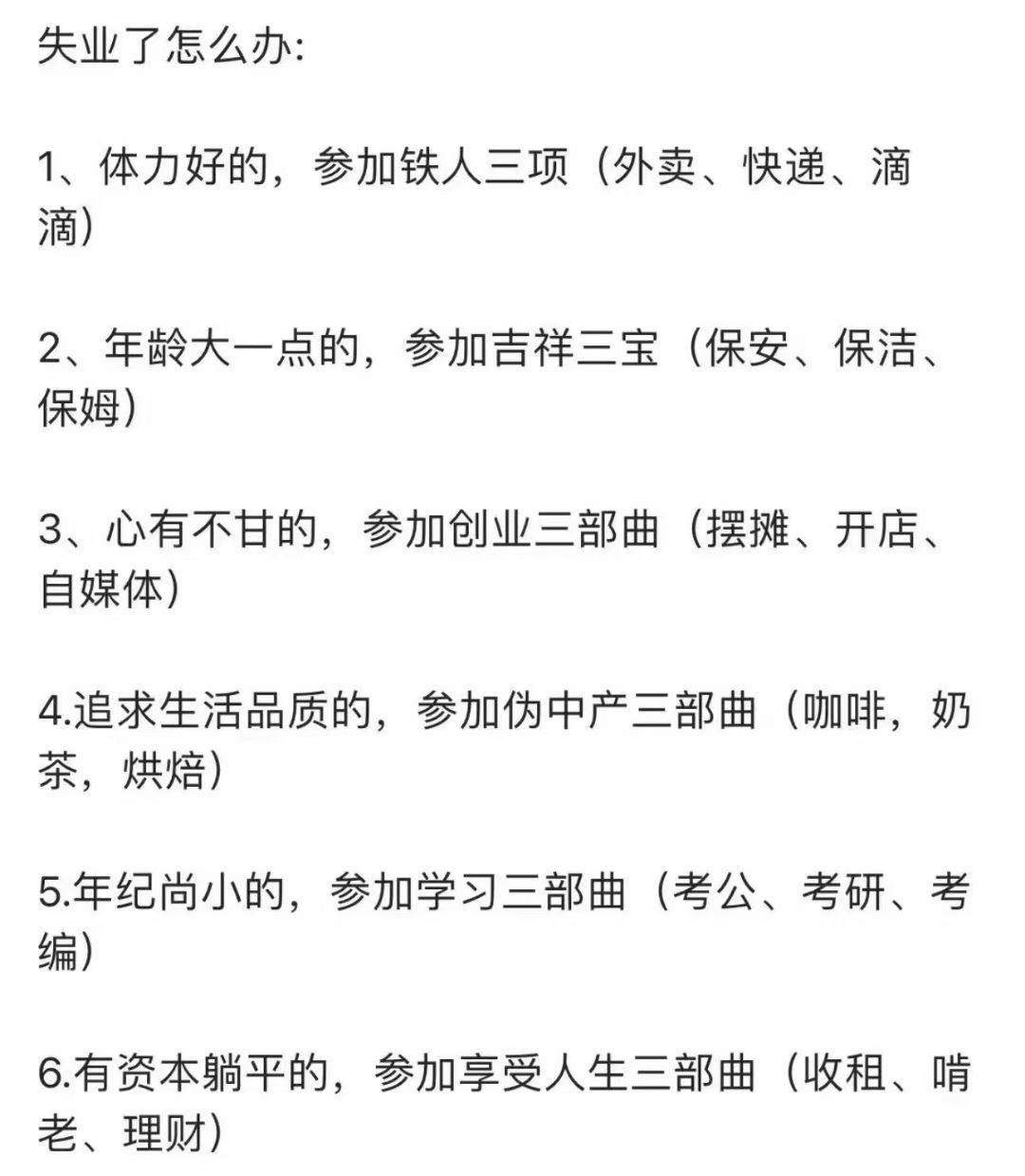 失业了怎么办:

1、体力好的，参加铁人三项（外卖、快递、滴滴）

2、年龄大一点的，参加吉祥三宝（保安、保洁、保姆）

3、心有不甘的，参加创业三部曲（摆摊、开店、自媒体）

4.追求生活品质的，参加伪中产三部曲（咖啡，奶茶，烘焙）

5.年纪尚小的，参加学习三部曲（考公、考研、考编）

6.有资本躺平的，参加享受人生三部曲（收租、啃老、理财）